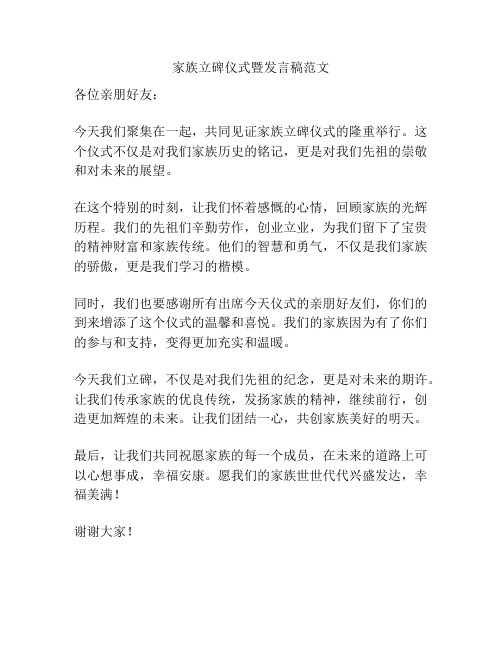 家族立碑仪式暨发言稿范文

各位亲朋好友：

今天我们聚集在一起，共同见证家族立碑仪式的隆重举行。这个仪式不仅是对我们家族历史的铭记，更是对我们先祖的崇敬和对未来的展望。

在这个特别的时刻，让我们怀着感慨的心情，回顾家族的光辉历程。我们的先祖们辛勤劳作，创业立业，为我们留下了宝贵的精神财富和家族传统。他们的智慧和勇气，不仅是我们家族的骄傲，更是我们学习的楷模。

同时，我们也要感谢所有出席今天仪式的亲朋好友们，你们的到来增添了这个仪式的温馨和喜悦。我们的家族因为有了你们的参与和支持，变得更加充实和温暖。

今天我们立碑，不仅是对我们先祖的纪念，更是对未来的期许。让我们传承家族的优良传统，发扬家族的精神，继续前行，创造更加辉煌的未来。让我们团结一心，共创家族美好的明天。

最后，让我们共同祝愿家族的每一个成员，在未来的道路上可以心想事成，幸福安康。愿我们的家族世世代代兴盛发达，幸福美满！

谢谢大家！